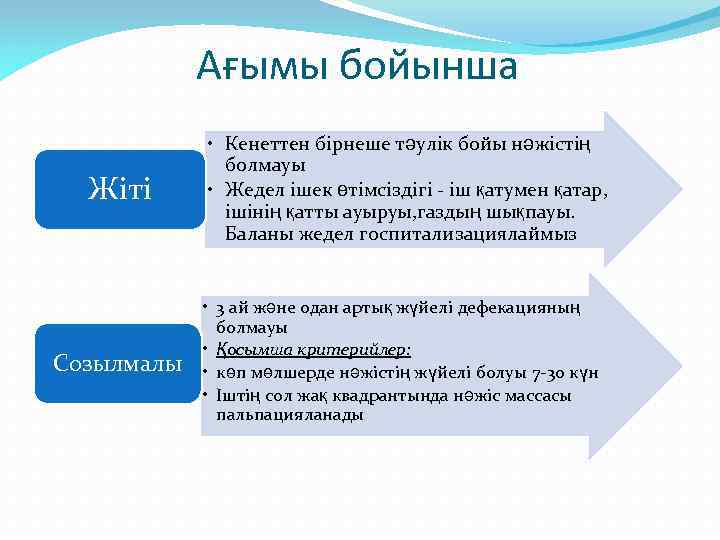 Ағымы бойынша

Жіті

• Кенеттен бірнеше тәулік бойы нәжістің болмауы
• Жедел ішек өтімсіздігі - іш қатумен қатар, ішінің қатты ауыруы,газдың шықпауы. Баланы жедел госпитализациялаймыз

Созылмалы

• 3 ай және одан артық жүйелі дефекацияның болмауы
• Қосымша критерийлер:
• көп мөлшерде нәжістің жүйелі болуы 7-30 күн
• Іштің сол жақ квадрантында нәжіс массасы пальпацияланады